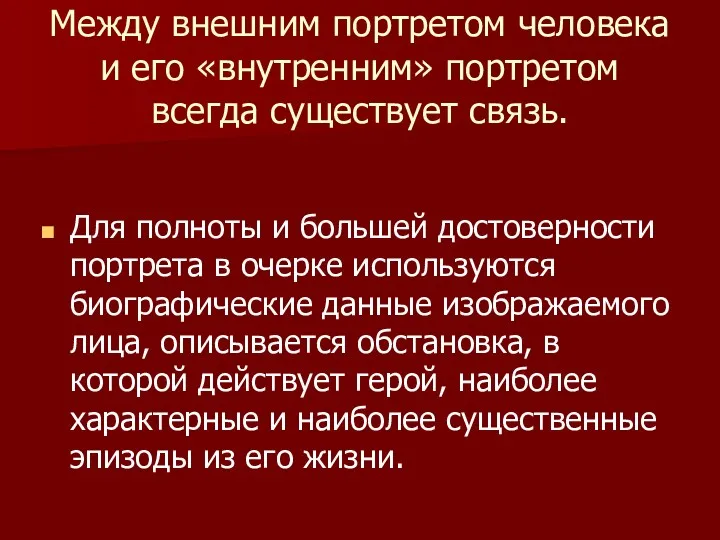 Между внешним портретом человека и его «внутренним» портретом всегда существует связь.

Для полноты и большей достоверности портрета в очерке используются биографические данные изображаемого лица, описывается обстановка, в которой действует герой, наиболее характерные и наиболее существенные эпизоды из его жизни.